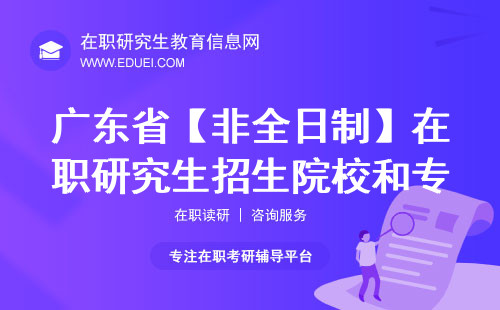 在职研究生教育信息网
WWW.EDUEI.COM

广东省【非全日制】在职研究生招生院校和专

在职读研 | 咨询服务

专注在职考研辅导平台